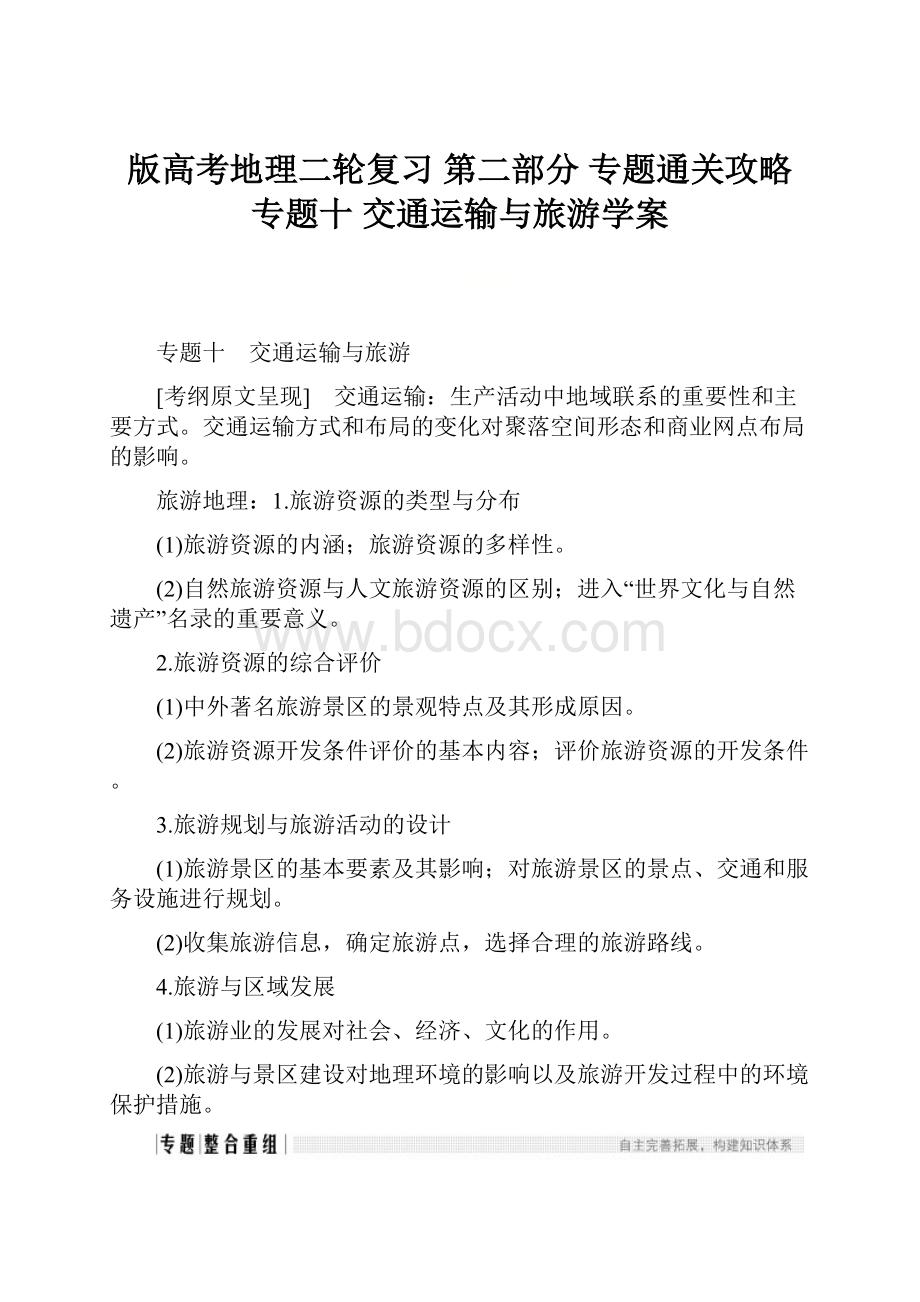 版高考地理二轮复习 第二部分 专题通关攻略 专题十 交通运输与旅游学案

专题十　交通运输与旅游

[考纲原文呈现]　交通运输：生产活动中地域联系的重要性和主要方式。交通运输方式和布局的变化对聚落空间形态和商业网点布局的影响。

旅游地理：1.旅游资源的类型与分布

(1)旅游资源的内涵；旅游资源的多样性。

(2)自然旅游资源与人文旅游资源的区别；进入“世界文化与自然遗产”名录的重要意义。

www.bdocx.com

2.旅游资源的综合评价

(1)中外著名旅游景区的景观特点及其形成原因。

(2)旅游资源开发条件评价的基本内容；评价旅游资源的开发条件。

3.旅游规划与旅游活动的设计

(1)旅游景区的基本要素及其影响；对旅游景区的景点、交通和服务设施进行规划。

(2)收集旅游信息，确定旅游点，选择合理的旅游路线。

4.旅游与区域发展

(1)旅游业的发展对社会、经济、文化的作用。

(2)旅游与景区建设对地理环境的影响以及旅游开发过程中的环境保护措施。

专题 整合重组　自主完善拓展，构建知识体系